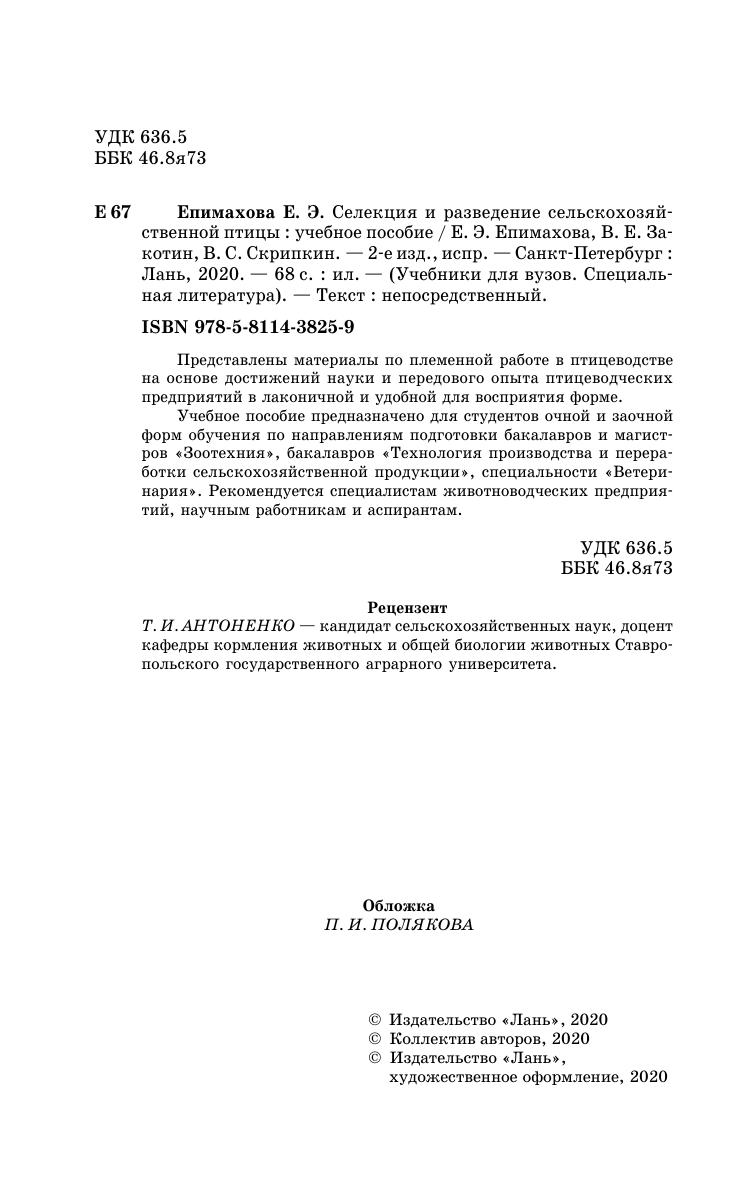 УДК 636.5
ББК 46.8я73

Е 67 Епимахова Е. Э. Селекция и разведение сельскохозяйственной птицы : учебное пособие / Е. Э. Епимахова, В. Е. Закотин, В. С. Скрипкин. — 2-е изд., испр. — Санкт-Петербург : Лань, 2020. — 68 с. : ил. — (Учебники для вузов. Специальная литература). — Текст : непосредственный.

ISBN 978-5-8114-3825-9

Представлены материалы по племенной работе в птицеводстве на основе достижений науки и передового опыта птицеводческих предприятий в лаконичной и удобной для восприятия форме.

Учебное пособие предназначено для студентов очной и заочной форм обучения по направлениям подготовки бакалавров и магистров «Зоотехния», бакалавров «Технология производства и переработки сельскохозяйственной продукции», специальности «Ветеринария». Рекомендуется специалистам животноводческих предприятий, научным работникам и аспирантам.

УДК 636.5
ББК 46.8я73

Рецензент
Т. И. АНТОНЕНКО — кандидат сельскохозяйственных наук, доцент кафедры кормления животных и общей биологии животных Ставропольского государственного аграрного университета.

Обложка
П. И. ПОЛЯКОВА

© Издательство «Лань», 2020
© Коллектив авторов, 2020
© Издательство «Лань», художественное оформление, 2020